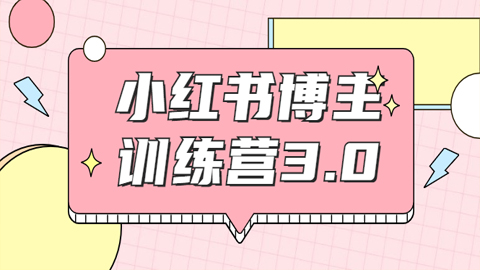 小红书博主
训练营3.0